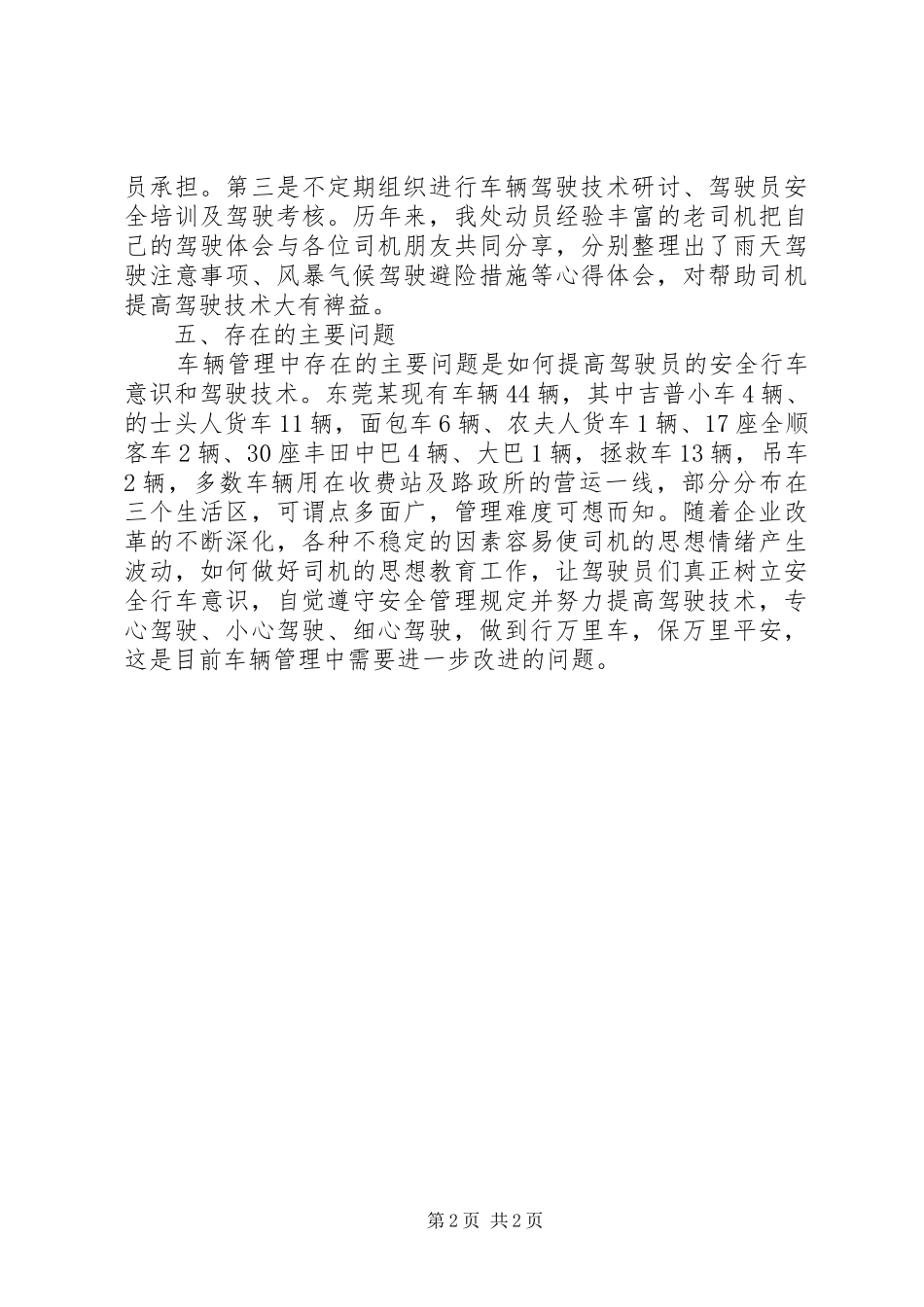 员承担。第三是不定期组织进行车辆驾驶技术研讨、驾驶员安全培训及驾驶考核。历年来，我处动员经验丰富的老司机把自己的驾驶体会与各位司机朋友共同分享，分别整理出了雨天驾驶注意事项、风暴气候驾驶避险措施等心得体会，对帮助司机提高驾驶技术大有裨益。

五、存在的主要问题

车辆管理中存在的主要问题是如何提高驾驶员的安全行车意识和驾驶技术。东莞某现有车辆44辆，其中吉普小车4辆、的士头人货车11辆，面包车6辆、农夫人货车1辆、17座全顺客车2辆、30座丰田中巴4辆、大巴1辆，拯救车13辆，吊车2辆，多数车辆用在收费站及路政所的营运一线，部分分布在三个生活区，可谓点多面广，管理难度可想而知。随着企业改革的不断深化，各种不稳定的因素容易使司机的思想情绪产生波动，如何做好司机的思想教育工作，让驾驶员们真正树立安全行车意识，自觉遵守安全管理规定并努力提高驾驶技术，专心驾驶、小心驾驶、细心驾驶，做到行万里车，保万里平安，这是目前车辆管理中需要进一步改进的问题。

第2页 共2页